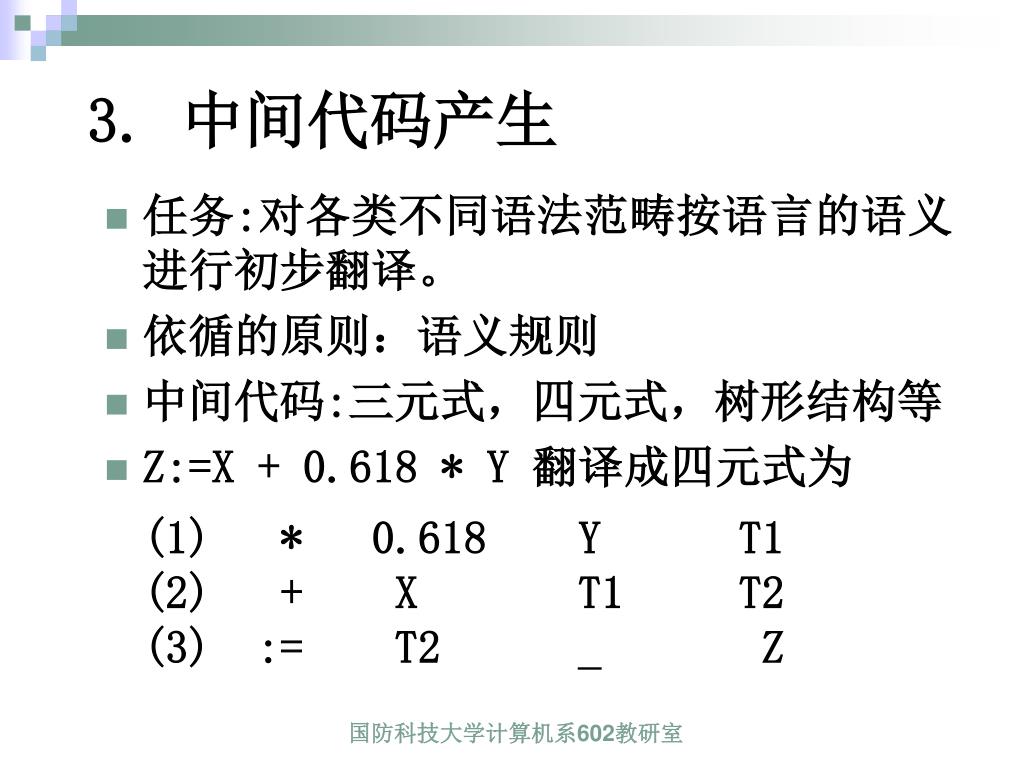 3. 中间代码产生

• 任务:对各类不同语法范畴按语言的语义进行初步翻译。
• 依循的原则：语义规则
• 中间代码:三元式，四元式，树形结构等
• Z:=X + 0.618 * Y 翻译成四元式为

(1) * 0.618 Y T1
(2) + X T1 T2
(3) := T2 _ Z

国防科技大学计算机系602教研室